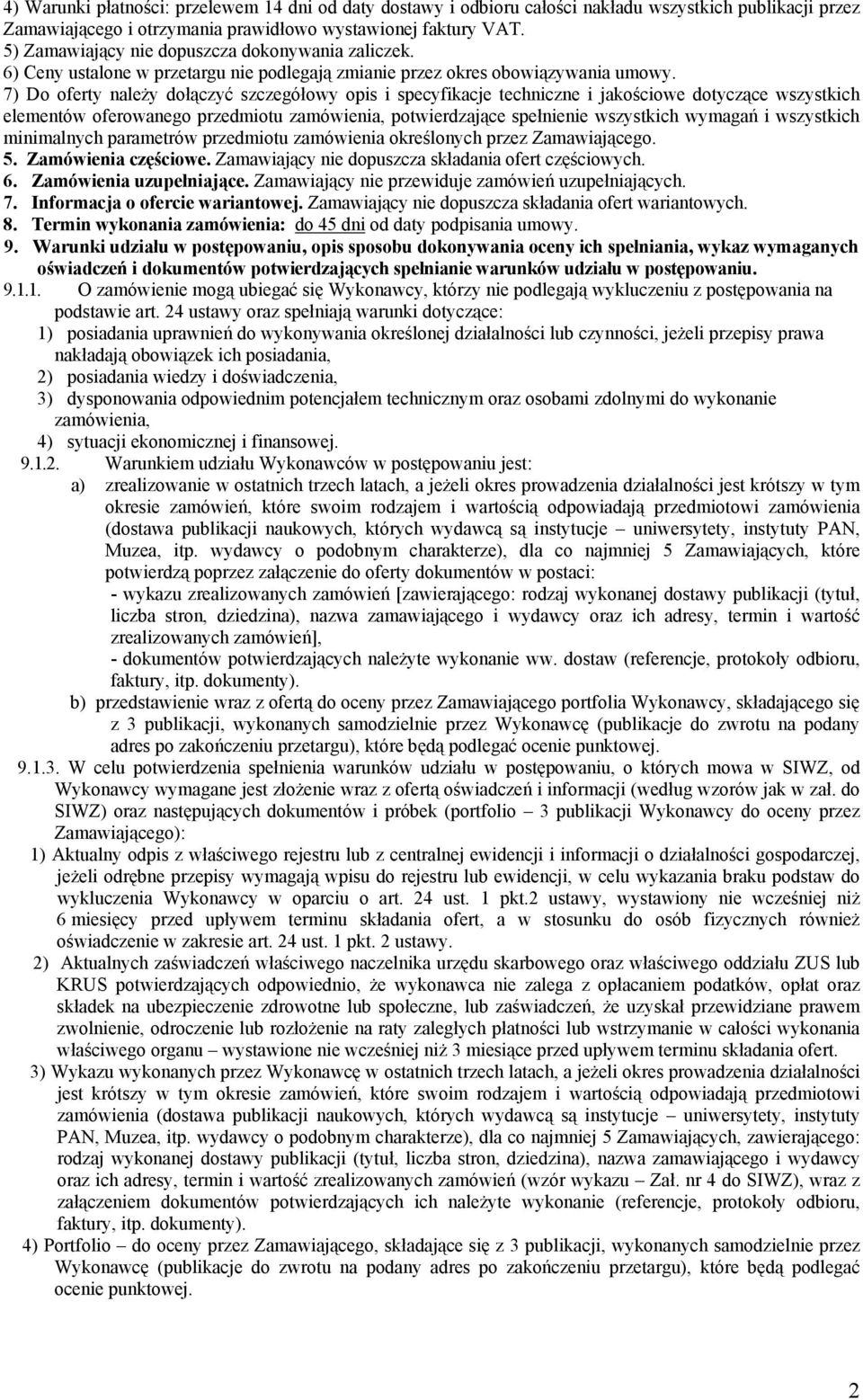 4) Warunki płatności: przelewem 14 dni od daty dostawy i odbioru całości nakładu wszystkich publikacji przez Zamawiającego i otrzymania prawidłowo wystawionej faktury VAT.
5) Zamawiający nie dopuszcza dokonywania zaliczek.
6) Ceny ustalone w przetargu nie podlegają zmianie przez okres obowiązywania umowy.
7) Do oferty należy dołączyć szczegółowy opis i specyfikacje techniczne i jakościowe dotyczące wszystkich elementów oferowanego przedmiotu zamówienia, potwierdzające spełnienie wszystkich wymagań i wszystkich minimalnych parametrów przedmiotu zamówienia określonych przez Zamawiającego.
5. Zamówienia częściowe. Zamawiający nie dopuszcza składania ofert częściowych.
6. Zamówienia uzupełniające. Zamawiający nie przewiduje zamówień uzupełniających.
7. Informacja o ofercie wariantowej. Zamawiający nie dopuszcza składania ofert wariantowych.
8. Termin wykonania zamówienia: do 45 dni od daty podpisania umowy.
9. Warunki udziału w postępowaniu, opis sposobu dokonywania oceny ich spełniania, wykaz wymaganych oświadczeń i dokumentów potwierdzających spełnianie warunków udziału w postępowaniu.
9.1.1. O zamówienie mogą ubiegać się Wykonawcy, którzy nie podlegają wykluczeniu z postępowania na podstawie art. 24 ustawy oraz spełniają warunki dotyczące:
1) posiadania uprawnień do wykonywania określonej działalności lub czynności, jeżeli przepisy prawa nakładają obowiązek ich posiadania,
2) posiadania wiedzy i doświadczenia,
3) dysponowania odpowiednim potencjałem technicznym oraz osobami zdolnymi do wykonanie zamówienia,
4) sytuacji ekonomicznej i finansowej.
9.1.2. Warunkiem udziału Wykonawców w postępowaniu jest:
a) zrealizowanie w ostatnich trzech latach, a jeżeli okres prowadzenia działalności jest krótszy w tym okresie zamówień, które swoim rodzajem i wartością odpowiadają przedmiotowi zamówienia (dostawa publikacji naukowych, których wydawcą są instytucje – uniwersytety, instytuty PAN, Muzea, itp. wydawcy o podobnym charakterze), dla co najmniej 5 Zamawiających, które potwierdzą poprzez załączenie do oferty dokumentów w postaci:
- wykazu zrealizowanych zamówień [zawierającego: rodzaj wykonanej dostawy publikacji (tytuł, liczba stron, dziedzina), nazwa zamawiającego i wydawcy oraz ich adresy, termin i wartość zrealizowanych zamówień],
- dokumentów potwierdzających należyte wykonanie ww. dostaw (referencje, protokoły odbioru, faktury, itp. dokumenty).
b) przedstawienie wraz z ofertą do oceny przez Zamawiającego portfolia Wykonawcy, składającego się z 3 publikacji, wykonanych samodzielnie przez Wykonawcę (publikacje do zwrotu na podany adres po zakończeniu przetargu), które będą podlegać ocenie punktowej.
9.1.3. W celu potwierdzenia spełnienia warunków udziału w postępowaniu, o których mowa w SIWZ, od Wykonawcy wymagane jest złożenie wraz z ofertą oświadczeń i informacji (według wzorów jak w zał. do SIWZ) oraz następujących dokumentów i próbek (portfolio – 3 publikacji Wykonawcy do oceny przez Zamawiającego):
1) Aktualny odpis z właściwego rejestru lub z centralnej ewidencji i informacji o działalności gospodarczej, jeżeli odrębne przepisy wymagają wpisu do rejestru lub ewidencji, w celu wykazania braku podstaw do wykluczenia Wykonawcy w oparciu o art. 24 ust. 1 pkt.2 ustawy, wystawiony nie wcześniej niż 6 miesięcy przed upływem terminu składania ofert, a w stosunku do osób fizycznych również oświadczenie w zakresie art. 24 ust. 1 pkt. 2 ustawy.
2) Aktualnych zaświadczeń właściwego naczelnika urzędu skarbowego oraz właściwego oddziału ZUS lub KRUS potwierdzających odpowiednio, że wykonawca nie zalega z opłacaniem podatków, opłat oraz składek na ubezpieczenie zdrowotne lub społeczne, lub zaświadczeń, że uzyskał przewidziane prawem zwolnienie, odroczenie lub rozłożenie na raty zaległych płatności lub wstrzymanie w całości wykonania właściwego organu – wystawione nie wcześniej niż 3 miesiące przed upływem terminu składania ofert.
3) Wykazu wykonanych przez Wykonawcę w ostatnich trzech latach, a jeżeli okres prowadzenia działalności jest krótszy w tym okresie zamówień, które swoim rodzajem i wartością odpowiadają przedmiotowi zamówienia (dostawa publikacji naukowych, których wydawcą są instytucje – uniwersytety, instytuty PAN, Muzea, itp. wydawcy o podobnym charakterze), dla co najmniej 5 Zamawiających, zawierającego: rodzaj wykonanej dostawy publikacji (tytuł, liczba stron, dziedzina), nazwa zamawiającego i wydawcy oraz ich adresy, termin i wartość zrealizowanych zamówień (wzór wykazu – Zał. nr 4 do SIWZ), wraz z załączeniem dokumentów potwierdzających ich należyte wykonanie (referencje, protokoły odbioru, faktury, itp. dokumenty).
4) Portfolio – do oceny przez Zamawiającego, składające się z 3 publikacji, wykonanych samodzielnie przez Wykonawcę (publikacje do zwrotu na podany adres po zakończeniu przetargu), które będą podlegać ocenie punktowej.

2